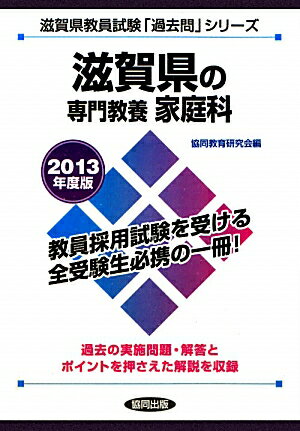 滋賀県教員試験「過去問」シリーズ

滋賀県の
専門教養 家庭科

協同教育研究会編

2013
年度版

教員採用試験を受ける
全受験生必携の一冊!

過去の実施問題・解答と
ポイントを押さえた解説を収録

協同出版